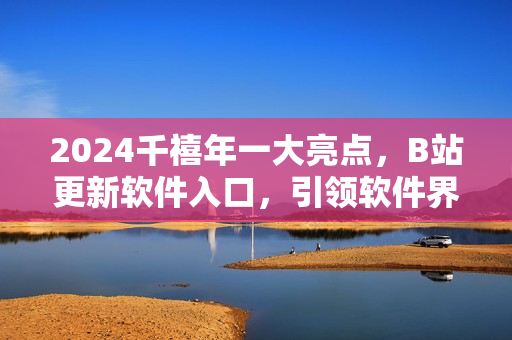 2024千禧年一大亮点，B站更新软件入口，引领软件界